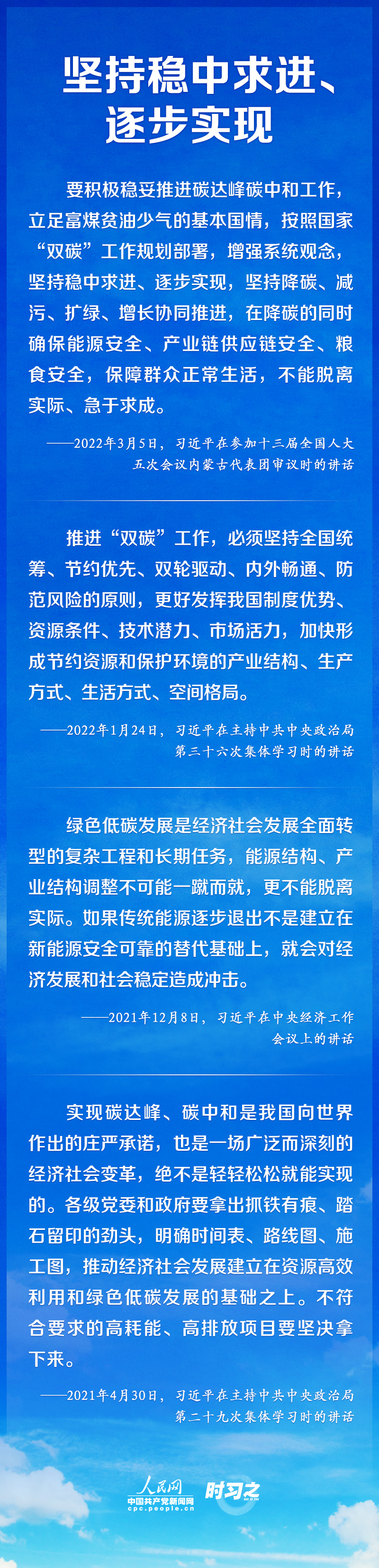 坚持稳中求进、逐步实现

要积极稳妥推进碳达峰碳中和工作，立足富煤贫油少气的基本国情，按照国家“双碳”工作规划部署，增强系统观念，坚持稳中求进、逐步实现，坚持降碳、减污、扩绿、增长协同推进，在降碳的同时确保能源安全、产业链供应链安全、粮食安全，保障群众正常生活，不能脱离实际、急于求成。

——2022年3月5日，习近平在参加十三届全国人大五次会议内蒙古代表团审议时的讲话

推进“双碳”工作，必须坚持全国统筹、节约优先、双轮驱动、内外畅通、防范风险的原则，更好发挥我国制度优势、资源条件、技术潜力、市场活力，加快形成节约资源和保护环境的产业结构、生产方式、生活方式、空间格局。

——2022年1月24日，习近平在主持中共中央政治局第三十六次集体学习时的讲话

绿色低碳发展是经济社会发展全面转型的复杂工程和长期任务，能源结构、产业结构调整不可能一蹴而就，更不能脱离实际。如果传统能源逐步退出不是建立在新能源安全可靠的替代基础上，就会对经济发展和社会稳定造成冲击。

——2021年12月8日，习近平在中央经济工作会议上的讲话

实现碳达峰、碳中和是我国向世界作出的庄严承诺，也是一场广泛而深刻的经济社会变革，绝不是轻轻松松就能实现的。各级党委和政府要拿出抓铁有痕、踏石留印的劲头，明确时间表、路线图、施工图，推动经济社会发展建立在资源高效利用和绿色低碳发展的基础之上。不符合要求的高耗能、高排放项目要坚决拿下来。

——2021年4月30日，习近平在主持中共中央政治局第二十九次集体学习时的讲话

人民网 中国共产党新闻网 cpc.people.cn 时习之